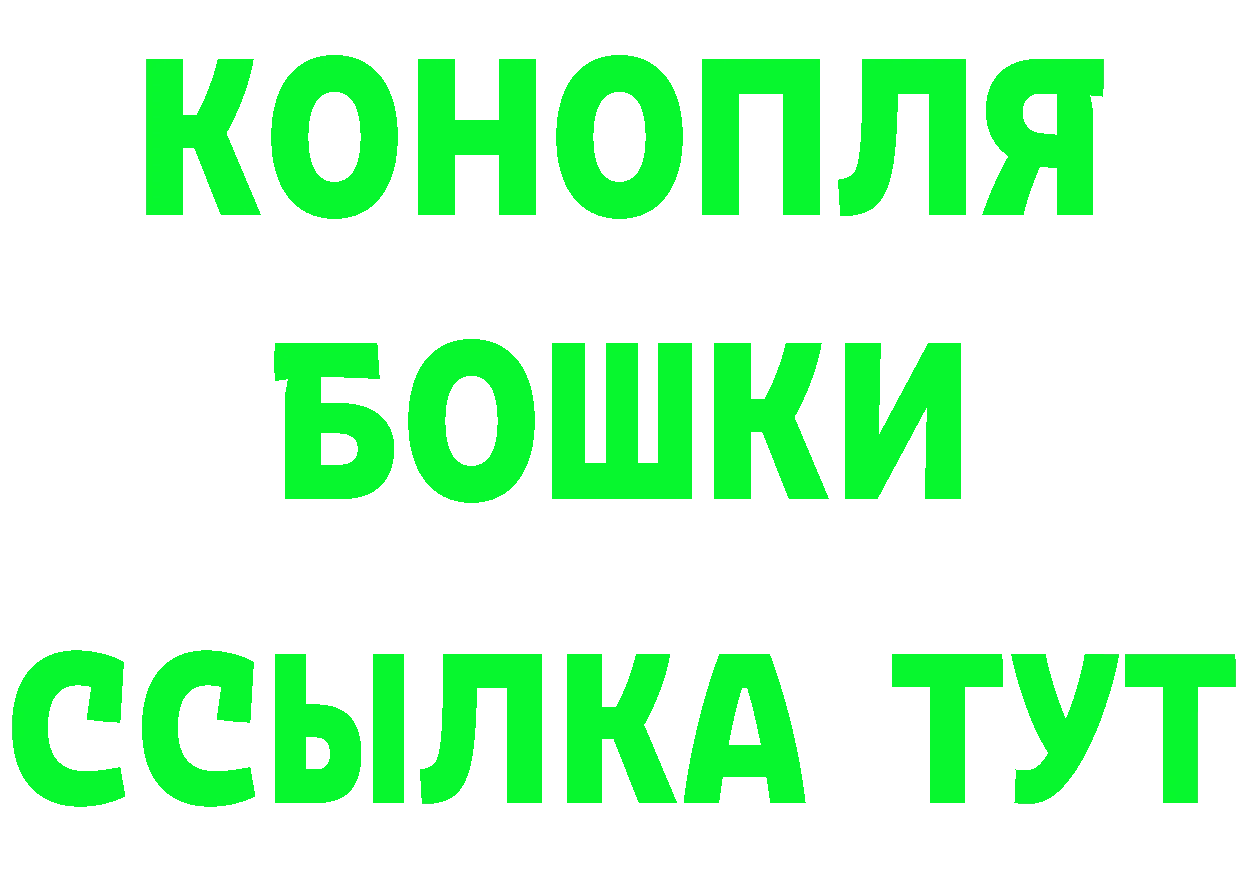 КОНОПЛЯ
БОШКИ
ССЫЛКА ТУТ